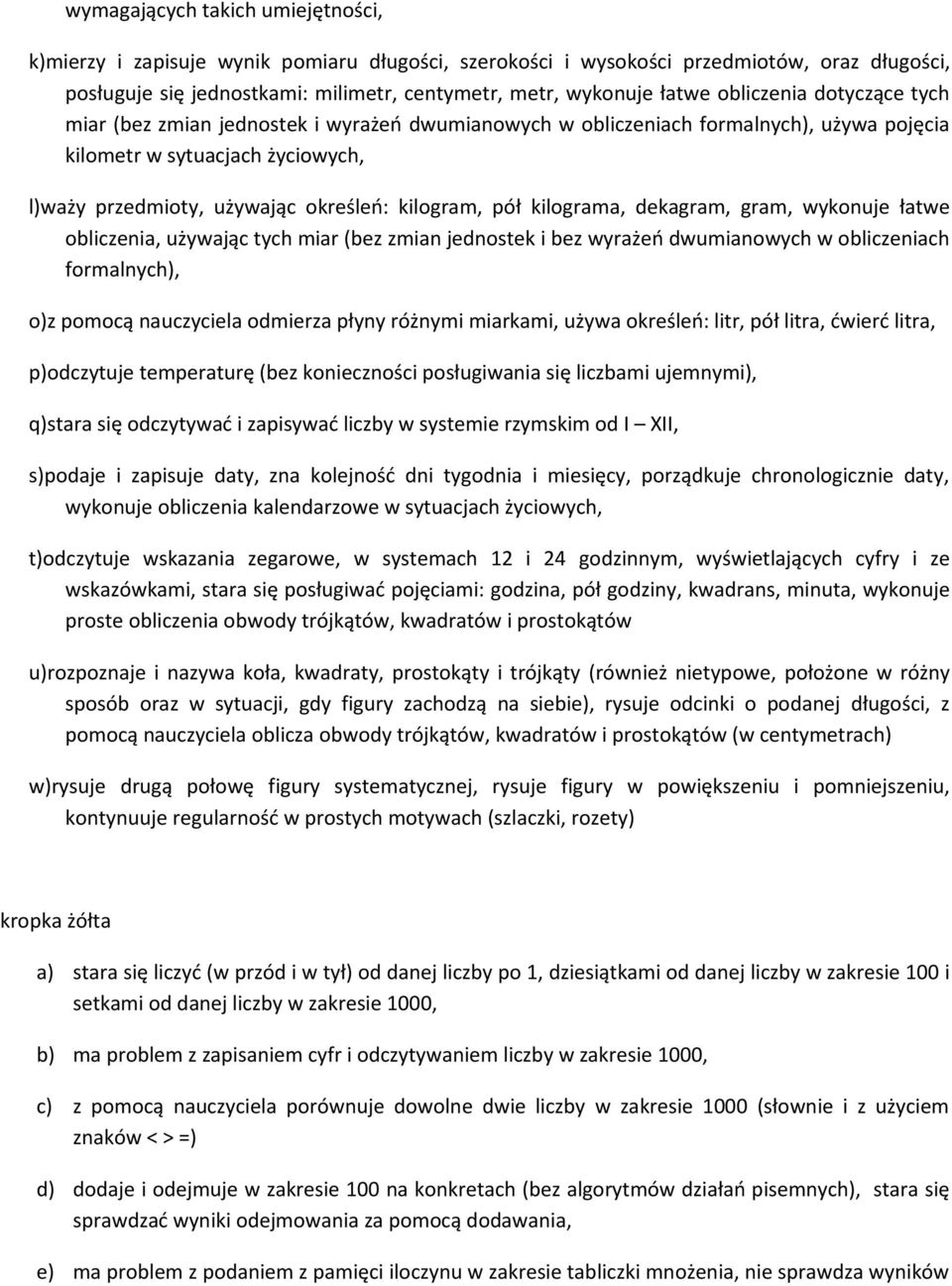 wymagających takich umiejętności,

k)mierzy i zapisuje wynik pomiaru długości, szerokości i wysokości przedmiotów, oraz długości, posługuje się jednostkami: milimetr, centymetr, metr, wykonuje łatwe obliczenia dotyczące tych miar (bez zmian jednostek i wyrażeń dwumianowych w obliczeniach formalnych), używa pojęcia kilometr w sytuacjach życiowych,

l)waży przedmioty, używając określeń: kilogram, pół kilograma, dekagram, gram, wykonuje łatwe obliczenia, używając tych miar (bez zmian jednostek i bez wyrażeń dwumianowych w obliczeniach formalnych),

o)z pomocą nauczyciela odmierza płyny różnymi miarkami, używa określeń: litr, pół litra, ćwierć litra,

p)odczytuje temperaturę (bez konieczności posługiwania się liczbami ujemnymi),

q)stara się odczytywać i zapisywać liczby w systemie rzymskim od I – XII,

s)podaje i zapisuje daty, zna kolejność dni tygodnia i miesięcy, porządkuje chronologicznie daty, wykonuje obliczenia kalendarzowe w sytuacjach życiowych,

t)odczytuje wskazania zegarowe, w systemach 12 i 24 godzinnym, wyświetlających cyfry i ze wskazówkami, stara się posługiwać pojęciami: godzina, pół godziny, kwadrans, minuta, wykonuje proste obliczenia obwody trójkątów, kwadratów i prostokątów

u)rozpoznaje i nazywa koła, kwadraty, prostokąty i trójkąty (również nietypowe, położone w różny sposób oraz w sytuacji, gdy figury zachodzą na siebie), rysuje odcinki o podanej długości, z pomocą nauczyciela oblicza obwody trójkątów, kwadratów i prostokątów (w centymetrach)

w)rysuje drugą połowę figury systematycznej, rysuje figury w powiększeniu i pomniejszeniu, kontynuuje regularność w prostych motywach (szlaczki, rozety)

kropka żółta

a) stara się liczyć (w przód i w tył) od danej liczby po 1, dziesiątkami od danej liczby w zakresie 100 i setkami od danej liczby w zakresie 1000,

b) ma problem z zapisaniem cyfr i odczytywaniem liczby w zakresie 1000,

c) z pomocą nauczyciela porównuje dowolne dwie liczby w zakresie 1000 (słownie i z użyciem znaków < > =)

d) dodaje i odejmuje w zakresie 100 na konkretach (bez algorytmów działań pisemnych), stara się sprawdzać wyniki odejmowania za pomocą dodawania,

e) ma problem z podaniem z pamięci iloczynu w zakresie tabliczki mnożenia, nie sprawdza wyników